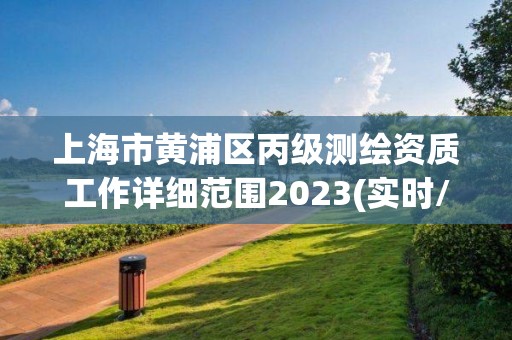 上海市黄浦区丙级测绘资质工作详细范围2023(实时/